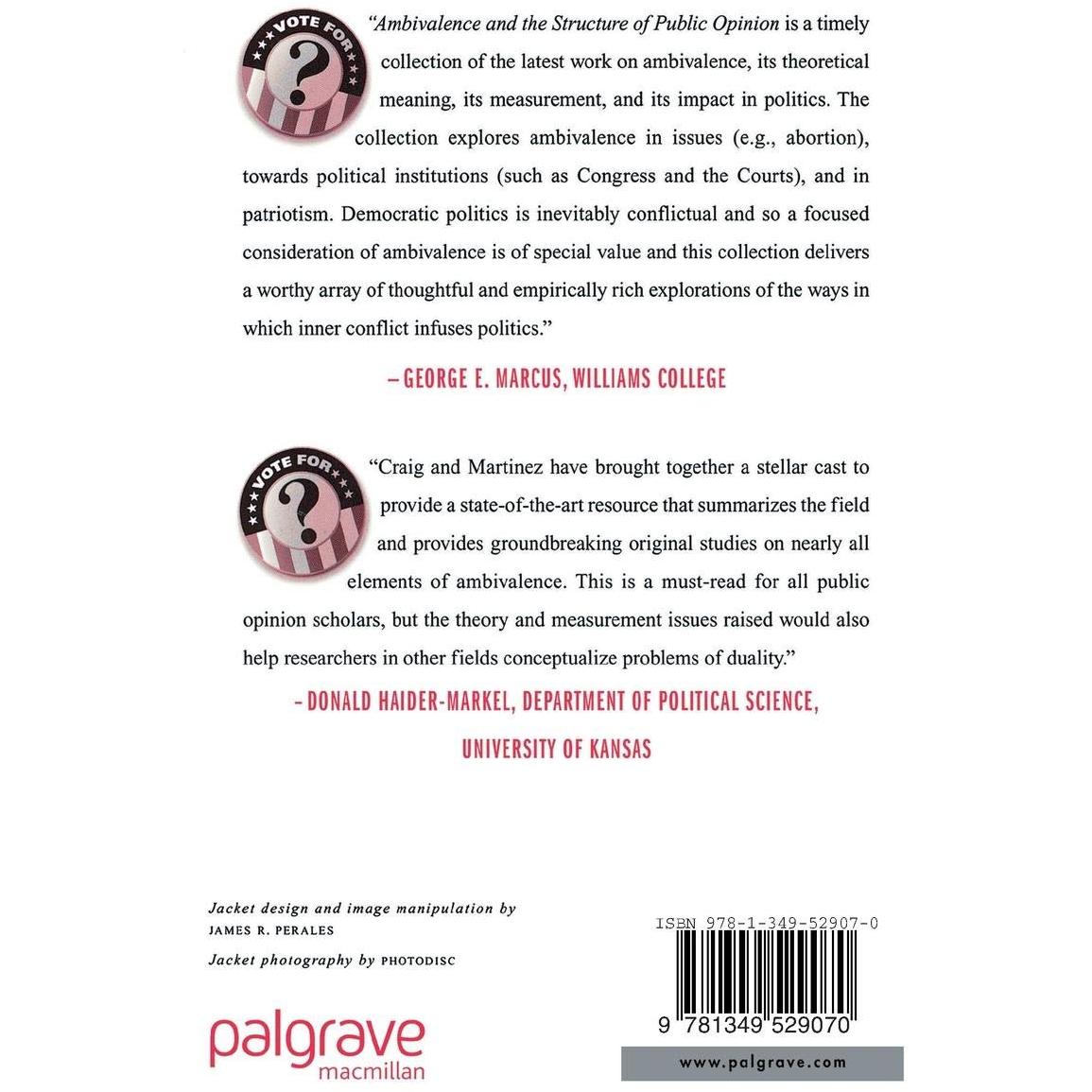 VOTE FOR
?

"Ambivalence and the Structure of Public Opinion is a timely collection of the latest work on ambivalence, its theoretical meaning, its measurement, and its impact in politics. The collection explores ambivalence in issues (e.g., abortion), towards political institutions (such as Congress and the Courts), and in patriotism. Democratic politics is inevitably conflictual and so a focused consideration of ambivalence is of special value and this collection delivers a worthy array of thoughtful and empirically rich explorations of the ways in which inner conflict infuses politics."

–GEORGE E. MARCUS, WILLIAMS COLLEGE

VOTE FOR
?

"Craig and Martinez have brought together a stellar cast to provide a state-of-the-art resource that summarizes the field and provides groundbreaking original studies on nearly all elements of ambivalence. This is a must-read for all public opinion scholars, but the theory and measurement issues raised would also help researchers in other fields conceptualize problems of duality."

–DONALD HAIDER-MARKEL, DEPARTMENT OF POLITICAL SCIENCE, UNIVERSITY OF KANSAS

Jacket design and image manipulation by JAMES R. PERALES

Jacket photography by PHOTODISC

palgrave macmillan

ISBN 978-1-349-52907-0

9 781349 529070

www.palgrave.com